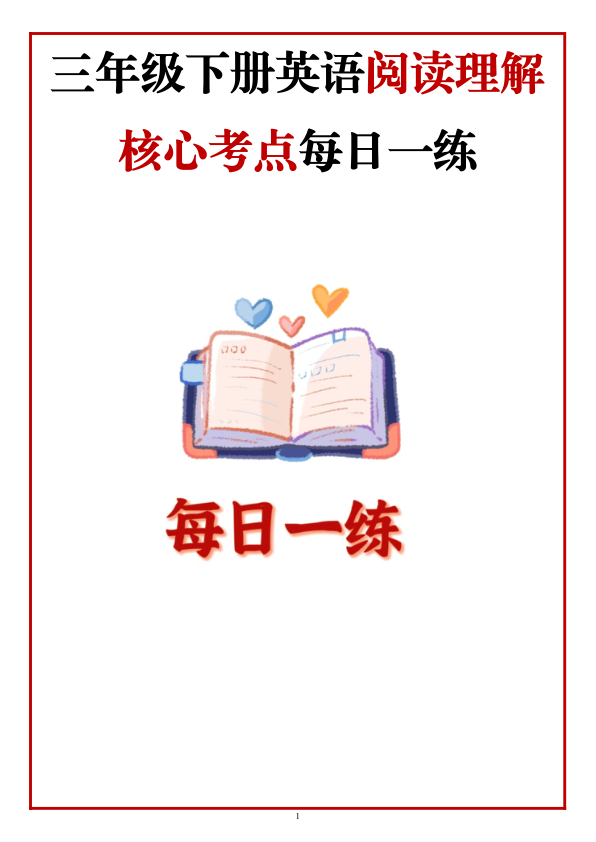 三年级下册英语阅读理解

核心考点每日一练

每日一练

1